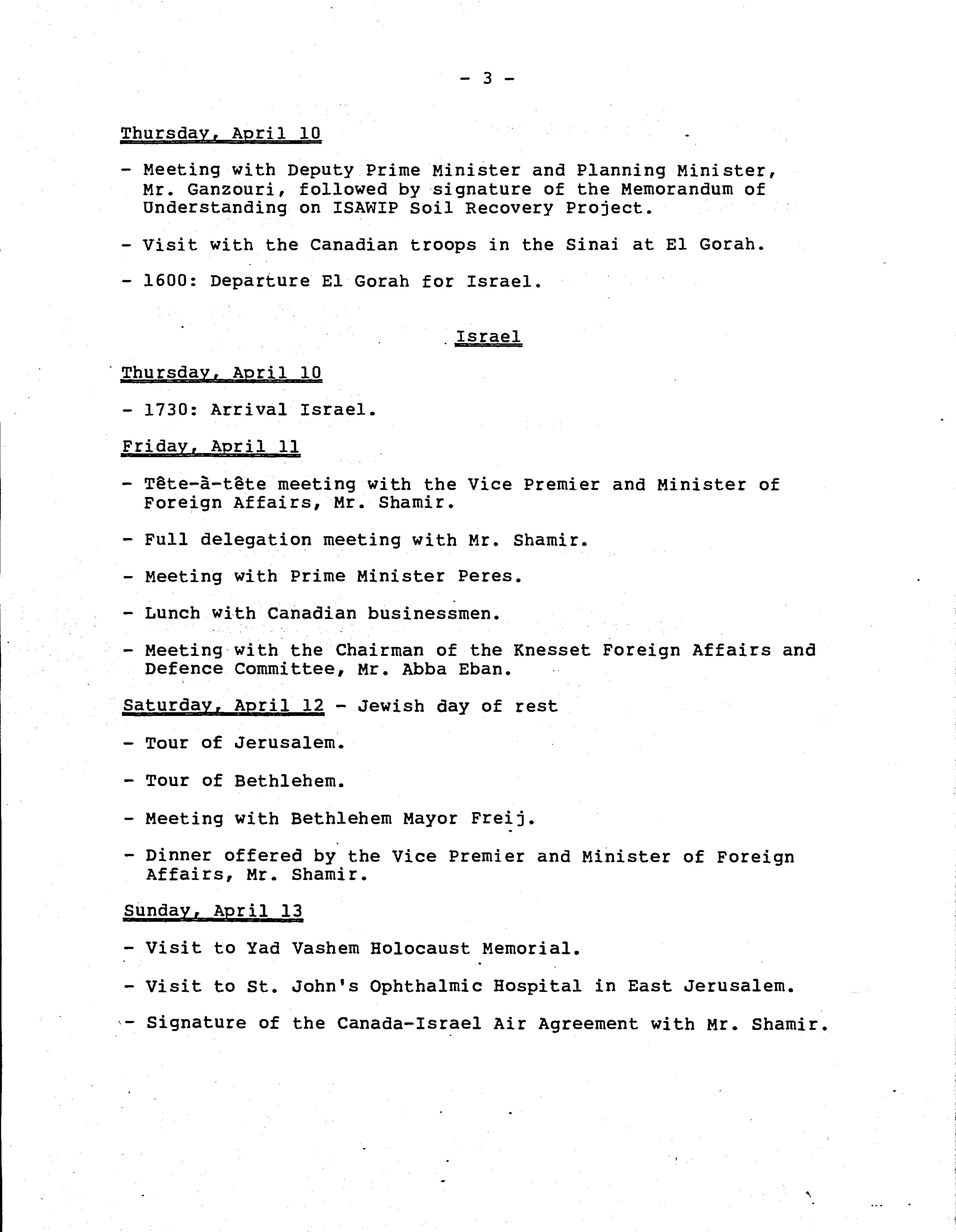 - 3 -

Thursday, April 10

- Meeting with Deputy Prime Minister and Planning Minister, Mr. Ganzouri, followed by signature of the Memorandum of Understanding on ISAWIP Soil Recovery Project.

- Visit with the Canadian troops in the Sinai at El Gorah.

- 1600: Departure El Gorah for Israel.

Israel

Thursday, April 10

- 1730: Arrival Israel.

Friday, April 11

- Tête-à-tête meeting with the Vice Premier and Minister of Foreign Affairs, Mr. Shamir.

- Full delegation meeting with Mr. Shamir.

- Meeting with Prime Minister Peres.

- Lunch with Canadian businessmen.

- Meeting with the Chairman of the Knesset Foreign Affairs and Defence Committee, Mr. Abba Eban.

Saturday, April 12 - Jewish day of rest

- Tour of Jerusalem.

- Tour of Bethlehem.

- Meeting with Bethlehem Mayor Freij.

- Dinner offered by the Vice Premier and Minister of Foreign Affairs, Mr. Shamir.

Sunday, April 13

- Visit to Yad Vashem Holocaust Memorial.

- Visit to St. John's Ophthalmic Hospital in East Jerusalem.

- Signature of the Canada-Israel Air Agreement with Mr. Shamir.